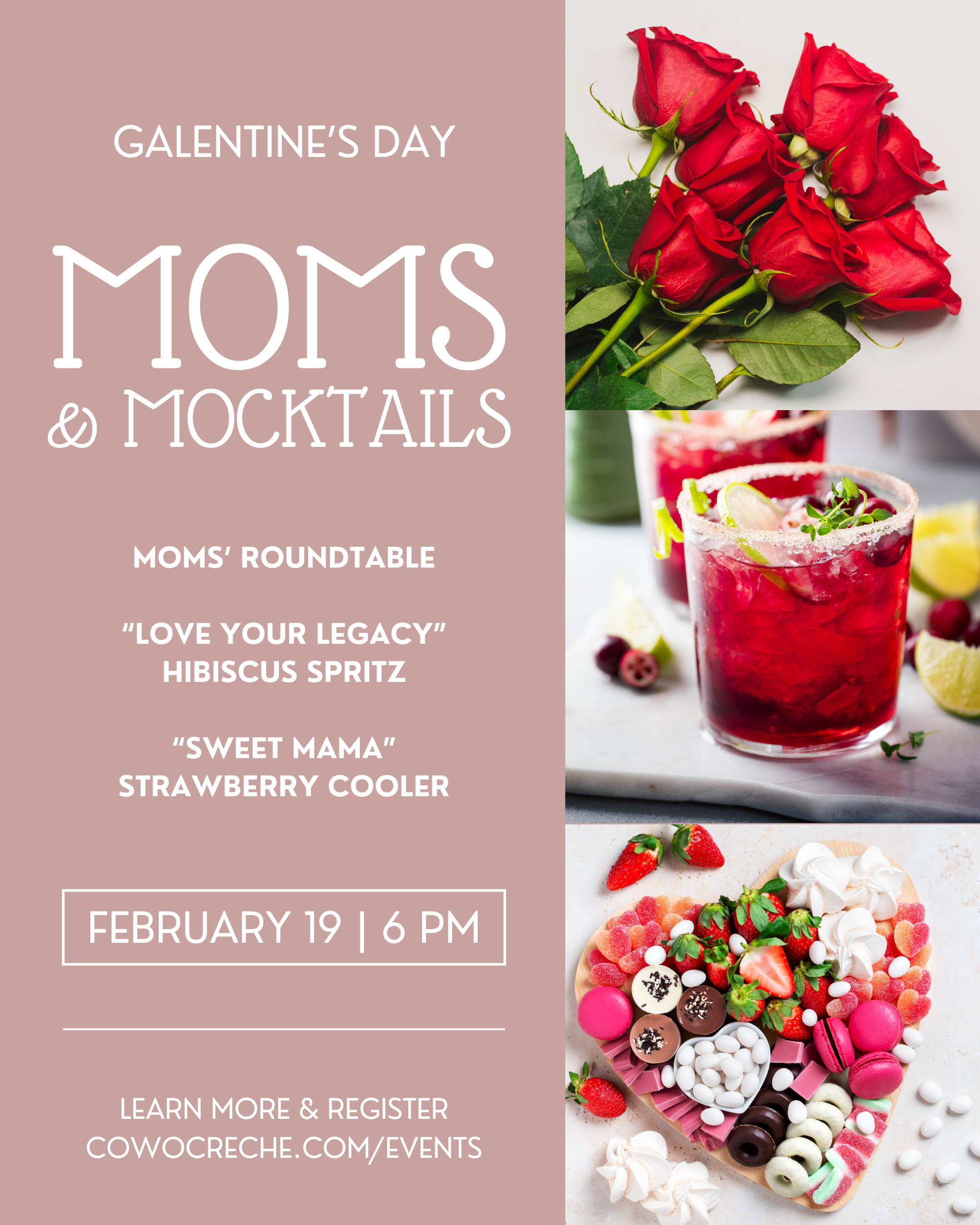 GALENTINE'S DAY

MOMS
& MOCKTAILS

MOMS' ROUNDTABLE

"LOVE YOUR LEGACY"
HIBISCUS SPRITZ

"SWEET MAMA"
STRAWBERRY COOLER

FEBRUARY 19 | 6 PM

LEARN MORE & REGISTER
COWOCRECHE.COM/EVENTS